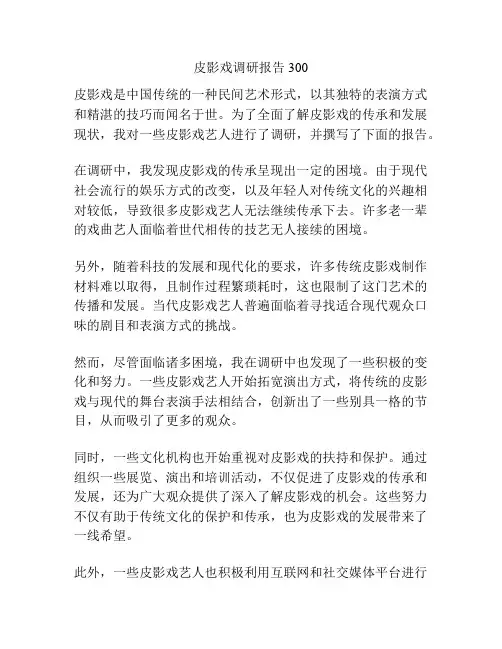 皮影戏调研报告 300

皮影戏是中国传统的一种民间艺术形式，以其独特的表演方式和精湛的技巧而闻名于世。为了全面了解皮影戏的传承和发展现状，我对一些皮影戏艺人进行了调研，并撰写了下面的报告。

在调研中，我发现皮影戏的传承呈现出一定的困境。由于现代社会流行的娱乐方式的改变，以及年轻人对传统文化的兴趣相对较低，导致很多皮影戏艺人无法继续传承下去。许多老一辈的戏曲艺人面临着世代相传的技艺无人接续的困境。

另外，随着科技的发展和现代化的要求，许多传统皮影戏制作材料难以取得，且制作过程繁琐耗时，这也限制了这门艺术的传播和发展。当代皮影戏艺人普遍面临着寻找适合现代观众口味的剧目和表演方式的挑战。

然而，尽管面临诸多困境，我在调研中也发现了一些积极的变化和努力。一些皮影戏艺人开始拓宽演出方式，将传统的皮影戏与现代的舞台表演手法相结合，创新出了一些别具一格的节目，从而吸引了更多的观众。

同时，一些文化机构也开始重视对皮影戏的扶持和保护。通过组织一些展览、演出和培训活动，不仅促进了皮影戏的传承和发展，还为广大观众提供了深入了解皮影戏的机会。这些努力不仅有助于传统文化的保护和传承，也为皮影戏的发展带来了一线希望。

此外，一些皮影戏艺人也积极利用互联网和社交媒体平台进行